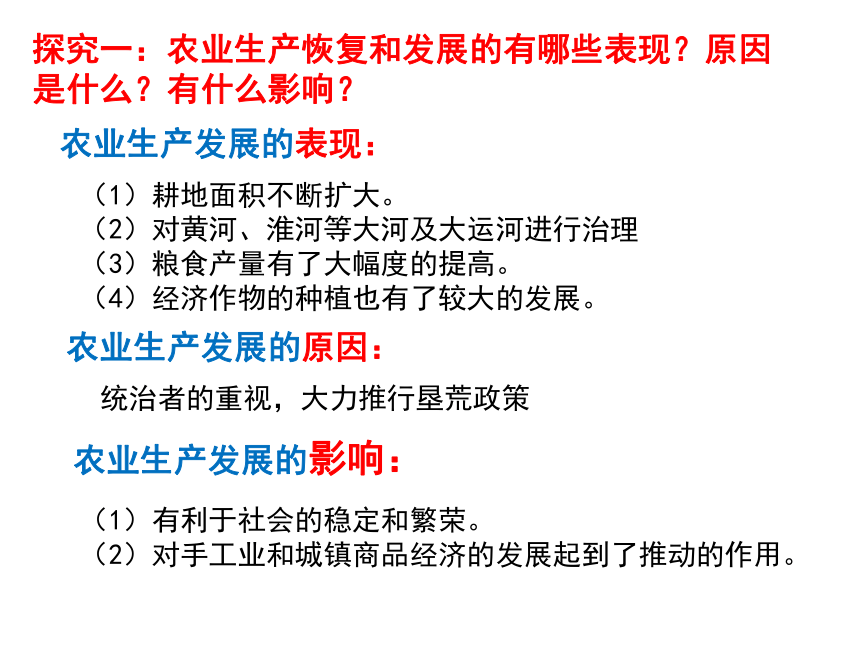 探究一：农业生产恢复和发展的有哪些表现？原因是什么？有什么影响？

农业生产发展的表现：

（1）耕地面积不断扩大。
（2）对黄河、淮河等大河及大运河进行治理
（3）粮食产量有了大幅度的提高。
（4）经济作物的种植也有了较大的发展。

农业生产发展的原因：

统治者的重视，大力推行垦荒政策

农业生产发展的影响：

（1）有利于社会的稳定和繁荣。
（2）对手工业和城镇商品经济的发展起到了推动的作用。